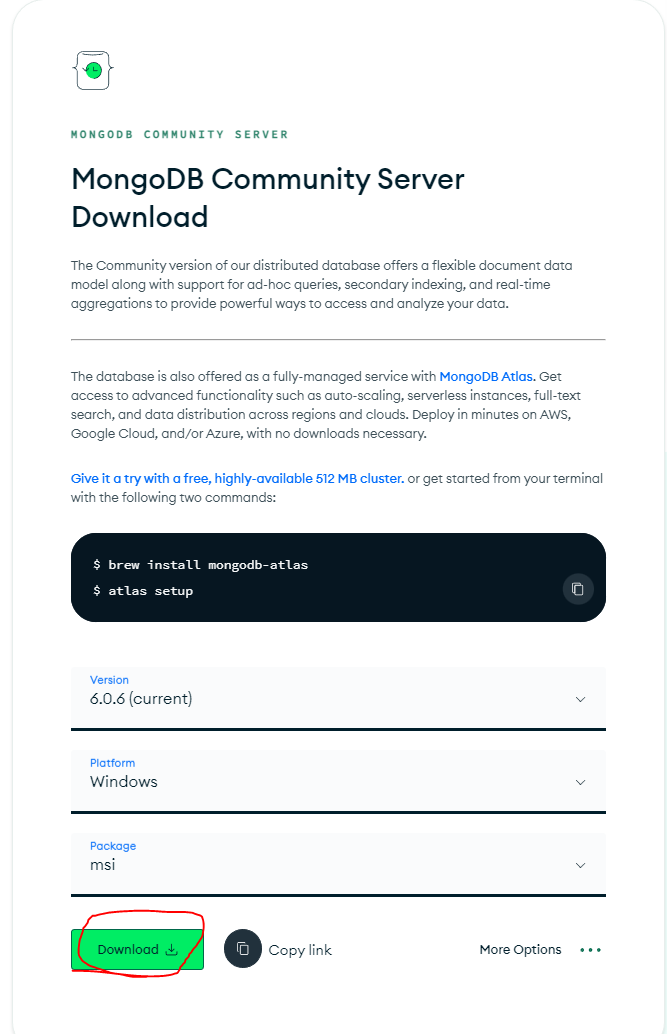 MONGODB COMMUNITY SERVER

MongoDB Community Server Download

The Community version of our distributed database offers a flexible document data model along with support for ad-hoc queries, secondary indexing, and real-time aggregations to provide powerful ways to access and analyze your data.

The database is also offered as a fully-managed service with MongoDB Atlas. Get access to advanced functionality such as auto-scaling, serverless instances, full-text search, and data distribution across regions and clouds. Deploy in minutes on AWS, Google Cloud, and/or Azure, with no downloads necessary.

Give it a try with a free, highly-available 512 MB cluster. or get started from your terminal with the following two commands:

$ brew install mongodb-atlas
$ atlas setup

Version
6.0.6 (current)

Platform
Windows

Package
msi

Download

Copy link

More Options